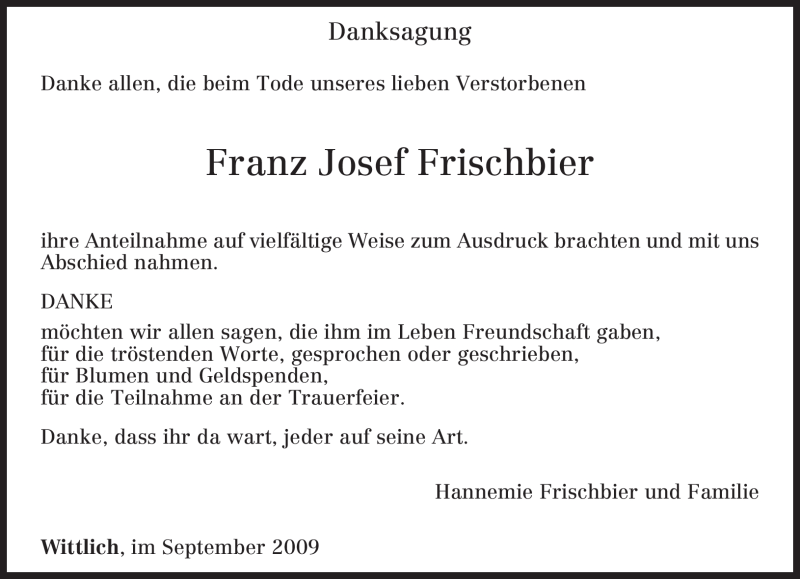 Danksagung

Danke allen, die beim Tode unseres lieben Verstorbenen

Franz Josef Frischbier

ihre Anteilnahme auf vielfältige Weise zum Ausdruck brachten und mit uns Abschied nahmen.

DANKE

möchten wir allen sagen, die ihm im Leben Freundschaft gaben,
für die tröstenden Worte, gesprochen oder geschrieben,
für Blumen und Geldspenden,
für die Teilnahme an der Trauerfeier.

Danke, dass ihr da wart, jeder auf seine Art.

Hannemie Frischbier und Familie

Wittlich, im September 2009